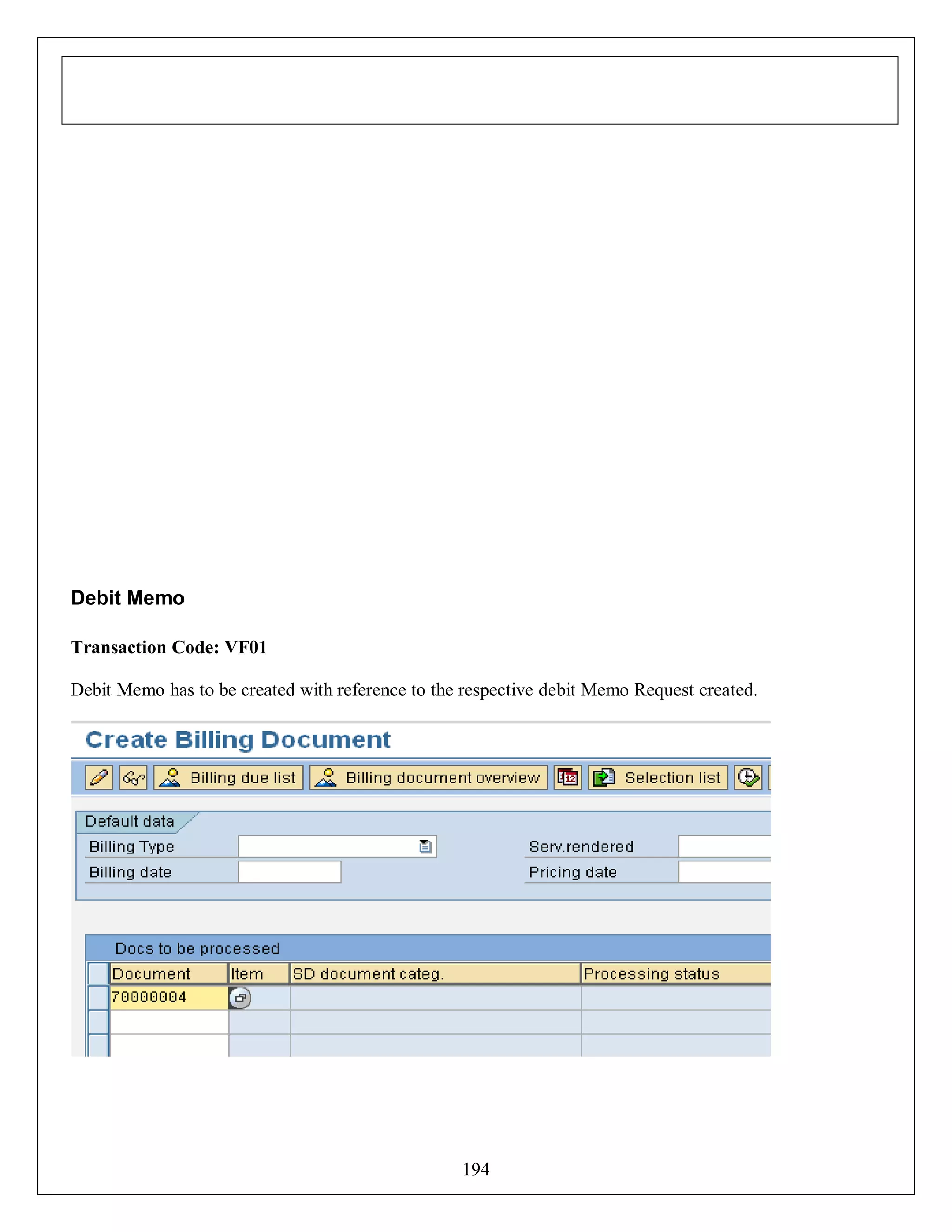 Debit Memo

Transaction Code: VF01

Debit Memo has to be created with reference to the respective debit Memo Request created.

Create Billing Document

Billing due list Billing document overview Selection list

Default data

Billing Type

Billing date

Serv.rendered

Pricing date

Docs to be processed

| Document | Item | SD document categ. | Processing status |
|---|---|---|---|
| 70000004 | | | |
| | | | |
| | | | |

194